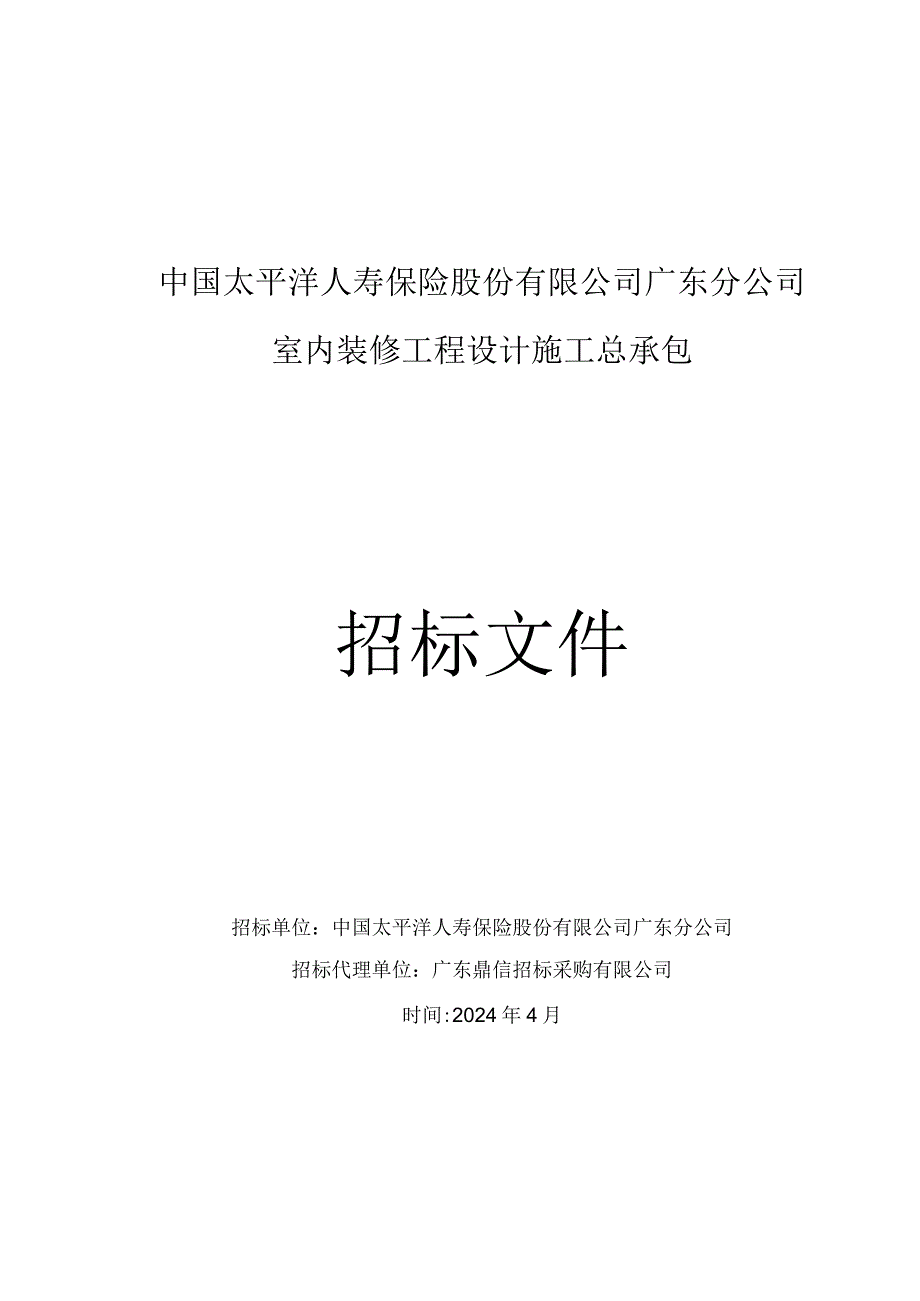 中国太平洋人寿保险股份有限公司广东分公司

室内装修工程设计施工总承包

招标文件

招标单位：中国太平洋人寿保险股份有限公司广东分公司

招标代理单位：广东鼎信招标采购有限公司

时间:2024年4月